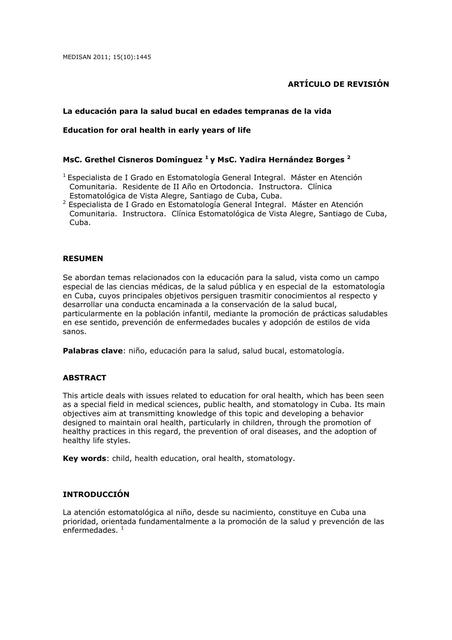 MEDISAN 2011; 15(10):1445

ARTÍCULO DE REVISIÓN

La educación para la salud bucal en edades tempranas de la vida

Education for oral health in early years of life

MsC. Grethel Cisneros Domínguez $^1$ y MsC. Yadira Hernández Borges $^2$

$^1$ Especialista de I Grado en Estomatología General Integral. Máster en Atención Comunitaria. Residente de II Año en Ortodoncia. Instructora. Clínica Estomatológica de Vista Alegre, Santiago de Cuba, Cuba.
$^2$ Especialista de I Grado en Estomatología General Integral. Máster en Atención Comunitaria. Instructora. Clínica Estomatológica de Vista Alegre, Santiago de Cuba, Cuba.

RESUMEN

Se abordan temas relacionados con la educación para la salud, vista como un campo especial de las ciencias médicas, de la salud pública y en especial de la estomatología en Cuba, cuyos principales objetivos persiguen trasmitir conocimientos al respecto y desarrollar una conducta encaminada a la conservación de la salud bucal, particularmente en la población infantil, mediante la promoción de prácticas saludables en ese sentido, prevención de enfermedades bucales y adopción de estilos de vida sanos.

Palabras clave: niño, educación para la salud, salud bucal, estomatología.

ABSTRACT

This article deals with issues related to education for oral health, which has been seen as a special field in medical sciences, public health, and stomatology in Cuba. Its main objectives aim at transmitting knowledge of this topic and developing a behavior designed to maintain oral health, particularly in children, through the promotion of healthy practices in this regard, the prevention of oral diseases, and the adoption of healthy life styles.

Key words: child, health education, oral health, stomatology.

INTRODUCCIÓN

La atención estomatológica al niño, desde su nacimiento, constituye en Cuba una prioridad, orientada fundamentalmente a la promoción de la salud y prevención de las enfermedades. $^1$